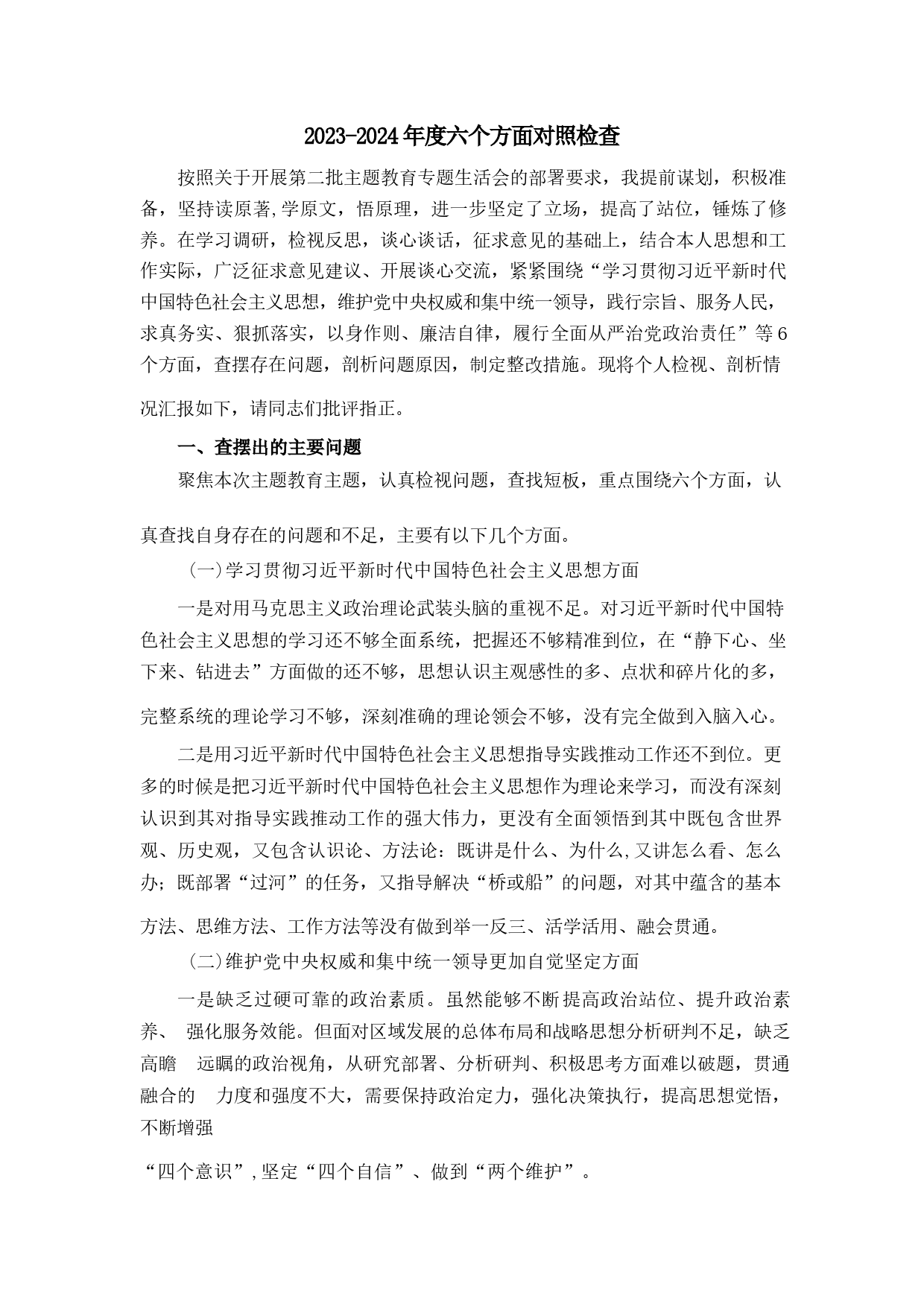 2023-2024年度六个方面对照检查

按照关于开展第二批主题教育专题生活会的部署要求，我提前谋划，积极准备，坚持读原著,学原文，悟原理，进一步坚定了立场，提高了站位，锤炼了修养。在学习调研，检视反思，谈心谈话，征求意见的基础上，结合本人思想和工作实际，广泛征求意见建议、开展谈心交流，紧紧围绕“学习贯彻习近平新时代中国特色社会主义思想，维护党中央权威和集中统一领导，践行宗旨、服务人民，求真务实、狠抓落实，以身作则、廉洁自律，履行全面从严治党政治责任”等6个方面，查摆存在问题，剖析问题原因，制定整改措施。现将个人检视、剖析情况汇报如下，请同志们批评指正。

一、查摆出的主要问题

聚焦本次主题教育主题，认真检视问题，查找短板，重点围绕六个方面，认真查找自身存在的问题和不足，主要有以下几个方面。

（一）学习贯彻习近平新时代中国特色社会主义思想方面

一是对用马克思主义政治理论武装头脑的重视不足。对习近平新时代中国特色社会主义思想的学习还不够全面系统，把握还不够精准到位，在“静下心、坐下来、钻进去”方面做的还不够，思想认识主观感性的多、点状和碎片化的多，完整系统的理论学习不够，深刻准确的理论领会不够，没有完全做到入脑入心。

二是用习近平新时代中国特色社会主义思想指导实践推动工作还不到位。更多的时候是把习近平新时代中国特色社会主义思想作为理论来学习，而没有深刻认识到其对指导实践推动工作的强大伟力，更没有全面领悟到其中既包含世界观、历史观，又包含认识论、方法论：既讲是什么、为什么,又讲怎么看、怎么办；既部署“过河”的任务，又指导解决“桥或船”的问题，对其中蕴含的基本方法、思维方法、工作方法等没有做到举一反三、活学活用、融会贯通。

（二）维护党中央权威和集中统一领导更加自觉坚定方面

一是缺乏过硬可靠的政治素质。虽然能够不断提高政治站位、提升政治素养、 强化服务效能。但面对区域发展的总体布局和战略思想分析研判不足，缺乏高瞻 远瞩的政治视角，从研究部署、分析研判、积极思考方面难以破题，贯通融合的 力度和强度不大，需要保持政治定力，强化决策执行，提高思想觉悟，不断增强

“四个意识”,坚定“四个自信”、做到“两个维护”。